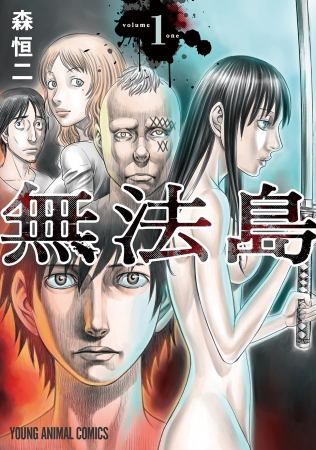 森恒二

volume 1 one

無法島

YOUNG ANIMAL COMICS